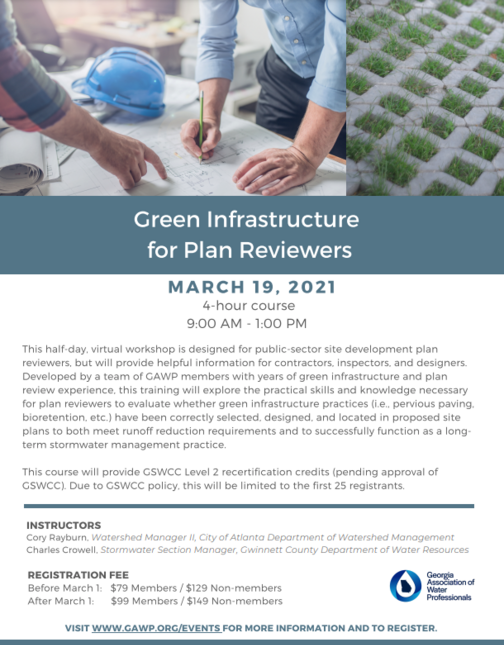 Green Infrastructure for Plan Reviewers

MARCH 19, 2021
4-hour course
9:00 AM - 1:00 PM

This half-day, virtual workshop is designed for public-sector site development plan reviewers, but will provide helpful information for contractors, inspectors, and designers. Developed by a team of GAWP members with years of green infrastructure and plan review experience, this training will explore the practical skills and knowledge necessary for plan reviewers to evaluate whether green infrastructure practices (i.e., pervious paving, bioretention, etc.) have been correctly selected, designed, and located in proposed site plans to both meet runoff reduction requirements and to successfully function as a long-term stormwater management practice.

This course will provide GSWCC Level 2 recertification credits (pending approval of GSWCC). Due to GSWCC policy, this will be limited to the first 25 registrants.

INSTRUCTORS
Cory Rayburn, Watershed Manager II, City of Atlanta Department of Watershed Management
Charles Crowell, Stormwater Section Manager, Gwinnett County Department of Water Resources

REGISTRATION FEE
Before March 1: $79 Members / $129 Non-members
After March 1: $99 Members / $149 Non-members

Georgia Association of Water Professionals

VISIT WWW.GAWP.ORG/EVENTS FOR MORE INFORMATION AND TO REGISTER.